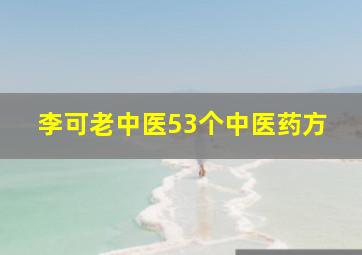 李可老中医53个中医药方